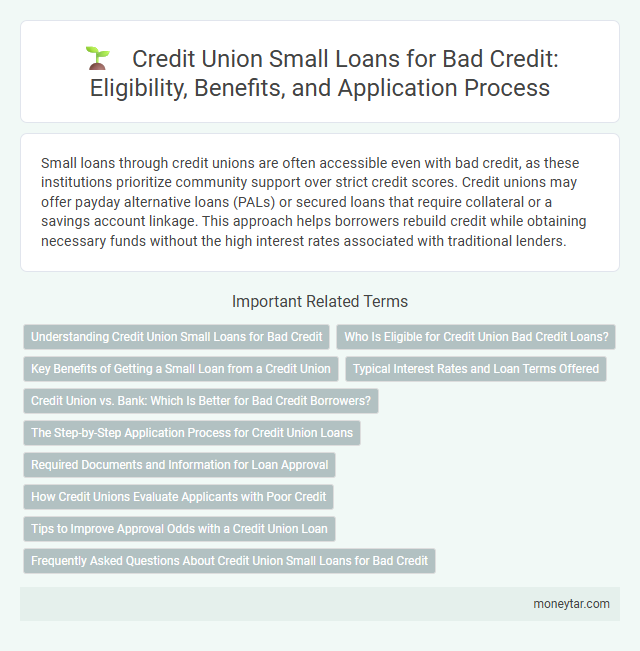 Credit Union Small Loans for Bad Credit: Eligibility, Benefits, and Application Process

Small loans through credit unions are often accessible even with bad credit, as these institutions prioritize community support over strict credit scores. Credit unions may offer payday alternative loans (PALs) or secured loans that require collateral or a savings account linkage. This approach helps borrowers rebuild credit while obtaining necessary funds without the high interest rates associated with traditional lenders.

Important Related Terms

Understanding Credit Union Small Loans for Bad Credit

Who Is Eligible for Credit Union Bad Credit Loans?

Key Benefits of Getting a Small Loan from a Credit Union

Typical Interest Rates and Loan Terms Offered

Credit Union vs. Bank: Which Is Better for Bad Credit Borrowers?

The Step-by-Step Application Process for Credit Union Loans

Required Documents and Information for Loan Approval

How Credit Unions Evaluate Applicants with Poor Credit

Tips to Improve Approval Odds with a Credit Union Loan

Frequently Asked Questions About Credit Union Small Loans for Bad Credit

moneytar.com